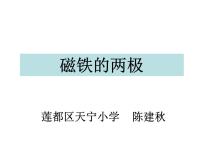 磁铁的两极

莲都区天宁小学　陈建秋